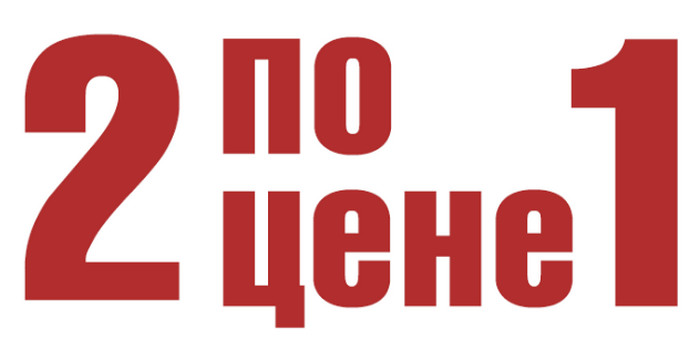 2 по цене 1